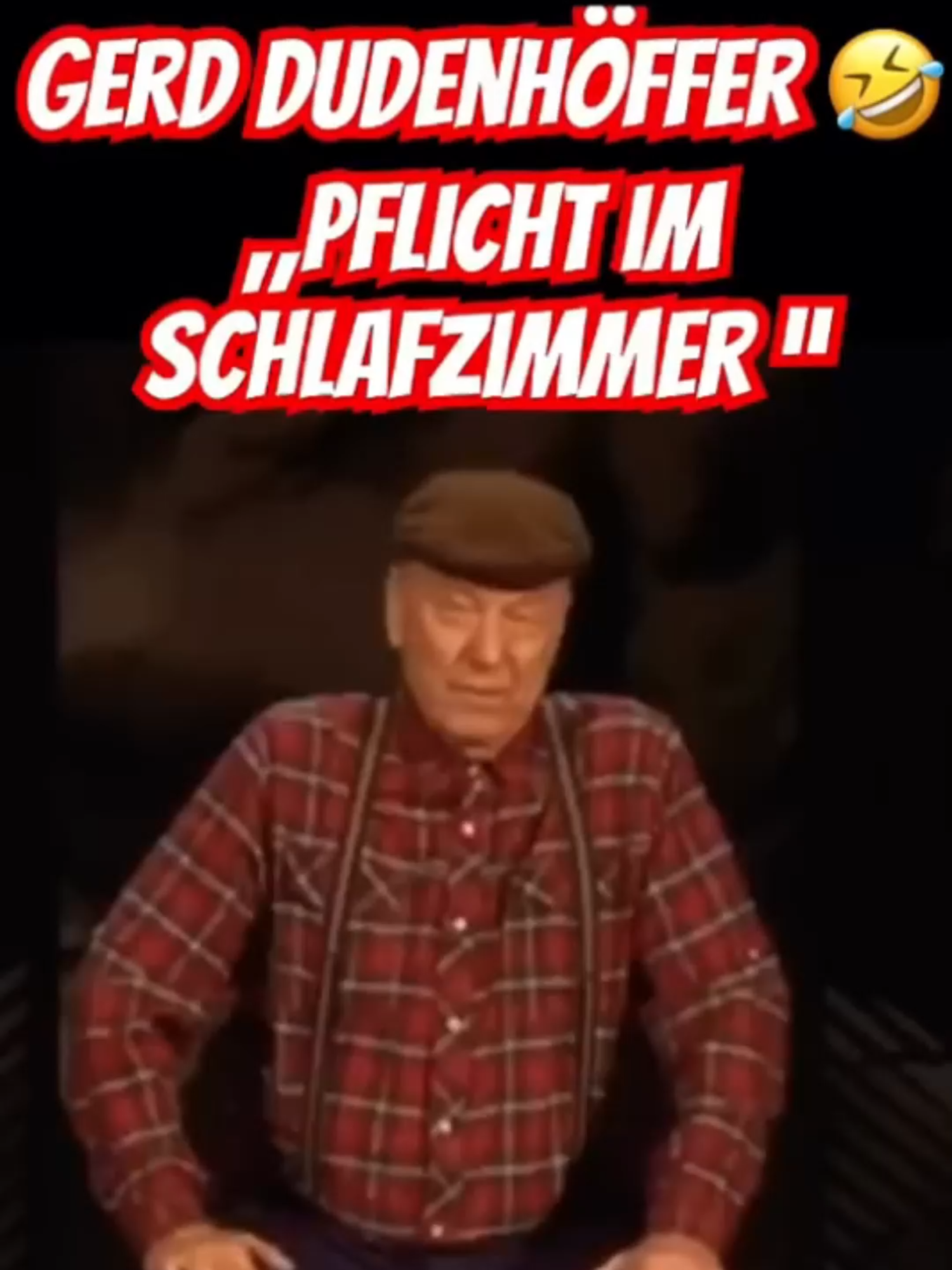 GERD DUDENHÖFFER 🤣
„PFLICHT IM SCHLAFZIMMER "